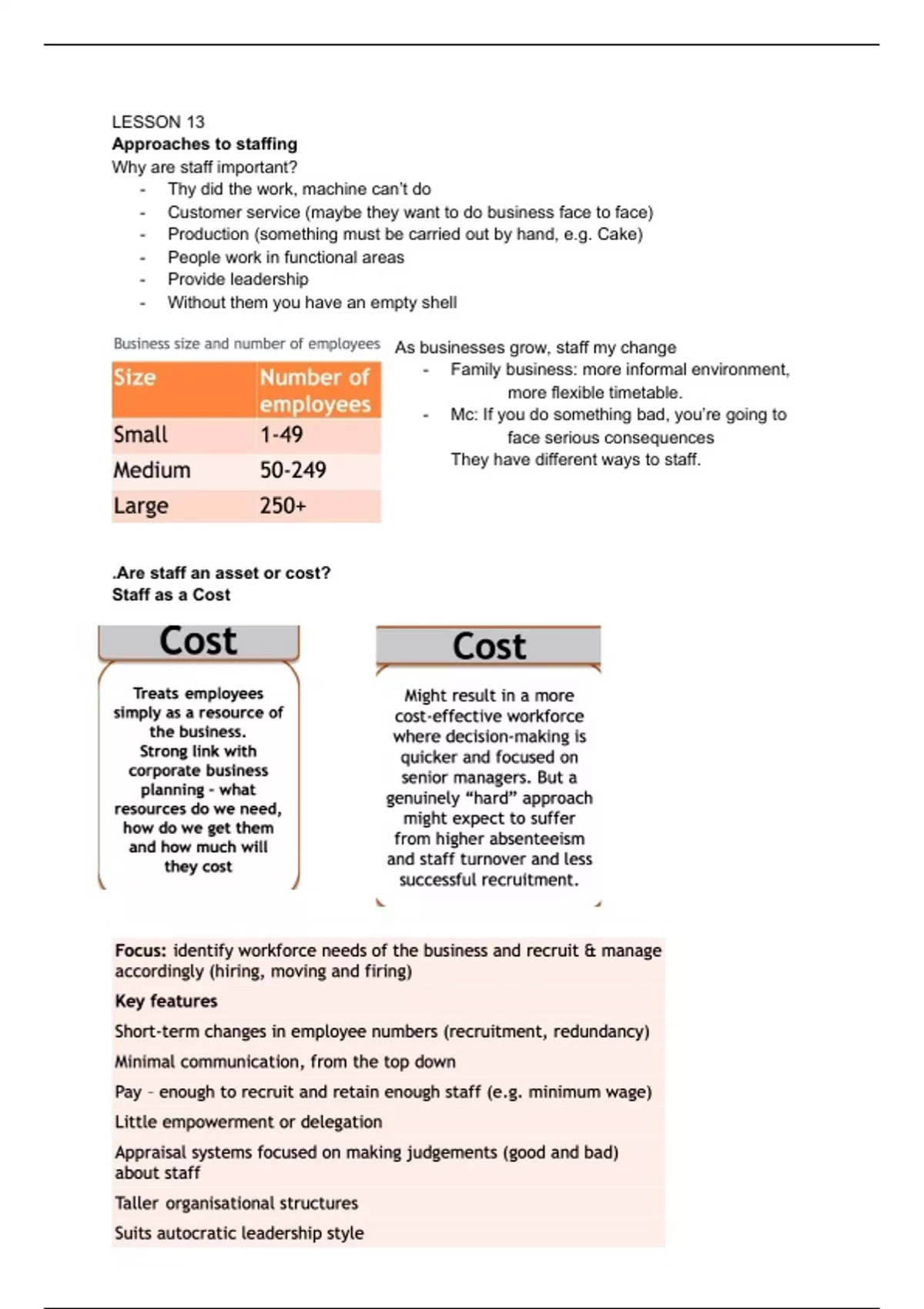 LESSON 13
**Approaches to staffing**
Why are staff important?
- Thy did the work, machine can't do
- Customer service (maybe they want to do business face to face)
- Production (something must be carried out by hand, e.g. Cake)
- People work in functional areas
- Provide leadership
- Without them you have an empty shell

Business size and number of employees

| Size | Number of employees |
|---|---|
| Small | 1-49 |
| Medium | 50-249 |
| Large | 250+ |

As businesses grow, staff my change
- Family business: more informal environment, more flexible timetable.
- Mc: If you do something bad, you're going to face serious consequences
They have different ways to staff.

**.Are staff an asset or cost?**
**Staff as a Cost**

Cost

Treats employees simply as a resource of the business. Strong link with corporate business planning - what resources do we need, how do we get them and how much will they cost

Cost

Might result in a more cost-effective workforce where decision-making is quicker and focused on senior managers. But a genuinely "hard" approach might expect to suffer from higher absenteeism and staff turnover and less successful recruitment.

**Focus:** identify workforce needs of the business and recruit & manage accordingly (hiring, moving and firing)

**Key features**

Short-term changes in employee numbers (recruitment, redundancy)

Minimal communication, from the top down

Pay - enough to recruit and retain enough staff (e.g. minimum wage)

Little empowerment or delegation

Appraisal systems focused on making judgements (good and bad) about staff

Taller organisational structures

Suits autocratic leadership style